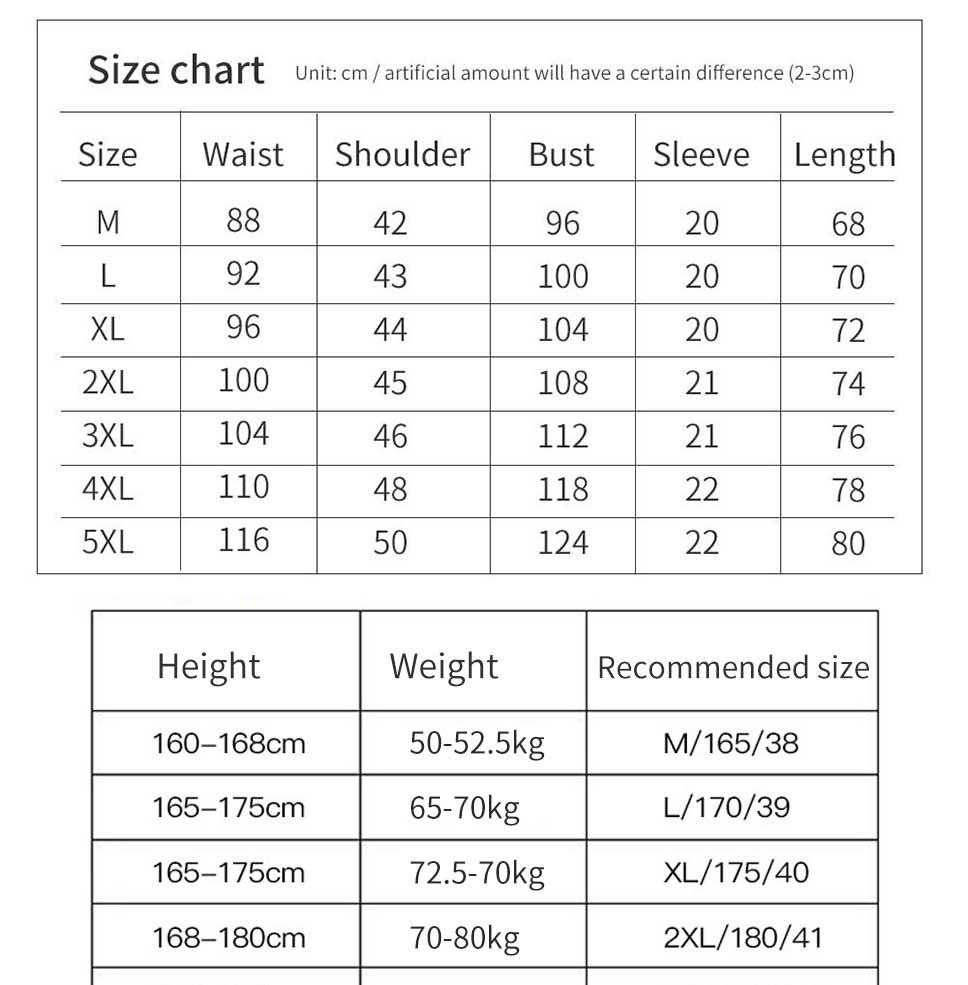 Size chart Unit: cm / artificial amount will have a certain difference (2-3cm)

| Size | Waist | Shoulder | Bust | Sleeve | Length |
|---|---|---|---|---|---|
| M | 88 | 42 | 96 | 20 | 68 |
| L | 92 | 43 | 100 | 20 | 70 |
| XL | 96 | 44 | 104 | 20 | 72 |
| 2XL | 100 | 45 | 108 | 21 | 74 |
| 3XL | 104 | 46 | 112 | 21 | 76 |
| 4XL | 110 | 48 | 118 | 22 | 78 |
| 5XL | 116 | 50 | 124 | 22 | 80 |

| Height | Weight | Recommended size |
|---|---|---|
| 160–168cm | 50-52.5kg | M/165/38 |
| 165–175cm | 65-70kg | L/170/39 |
| 165–175cm | 72.5-70kg | XL/175/40 |
| 168–180cm | 70-80kg | 2XL/180/41 |